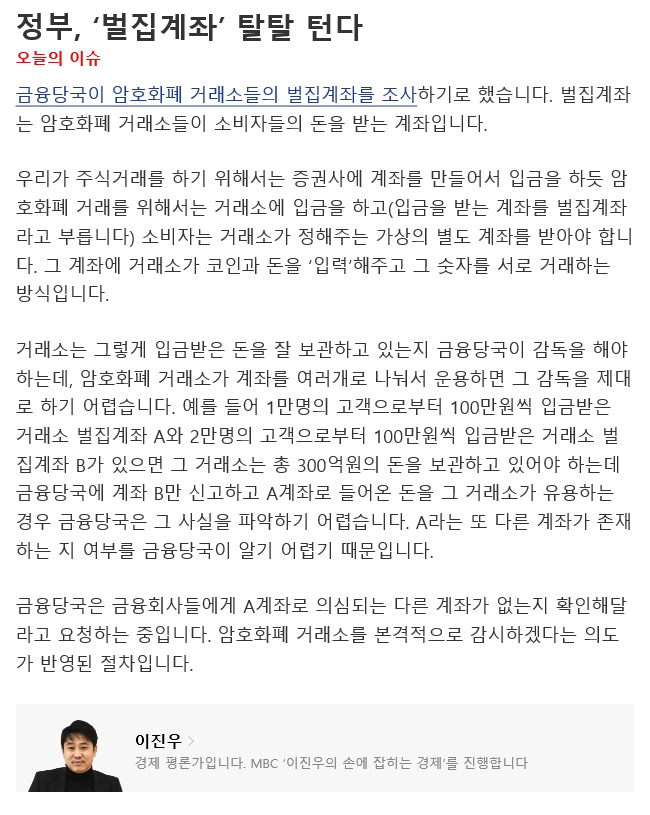 정부, ‘벌집계좌’ 탈탈 턴다
오늘의 이슈

금융당국이 암호화폐 거래소들의 벌집계좌를 조사하기로 했습니다. 벌집계좌는 암호화폐 거래소들이 소비자들의 돈을 받는 계좌입니다.

우리가 주식거래를 하기 위해서는 증권사에 계좌를 만들어서 입금을 하듯 암호화폐 거래를 위해서는 거래소에 입금을 하고(입금을 받는 계좌를 벌집계좌라고 부릅니다) 소비자는 거래소가 정해주는 가상의 별도 계좌를 받아야 합니다. 그 계좌에 거래소가 코인과 돈을 ‘입력’해주고 그 숫자를 서로 거래하는 방식입니다.

거래소는 그렇게 입금받은 돈을 잘 보관하고 있는지 금융당국이 감독을 해야 하는데, 암호화폐 거래소가 계좌를 여러개로 나눠서 운용하면 그 감독을 제대로 하기 어렵습니다. 예를 들어 1만명의 고객으로부터 100만원씩 입금받은 거래소 벌집계좌 A와 2만명의 고객으로부터 100만원씩 입금받은 거래소 벌집계좌 B가 있으면 그 거래소는 총 300억원의 돈을 보관하고 있어야 하는데 금융당국에 계좌 B만 신고하고 A계좌로 들어온 돈을 그 거래소가 유용하는 경우 금융당국은 그 사실을 파악하기 어렵습니다. A라는 또 다른 계좌가 존재하는 지 여부를 금융당국이 알기 어렵기 때문입니다.

금융당국은 금융회사들에게 A계좌로 의심되는 다른 계좌가 없는지 확인해달라고 요청하는 중입니다. 암호화폐 거래소를 본격적으로 감시하겠다는 의도가 반영된 절차입니다.

이진우 >
경제 평론가입니다. MBC ‘이진우의 손에 잡히는 경제’를 진행합니다